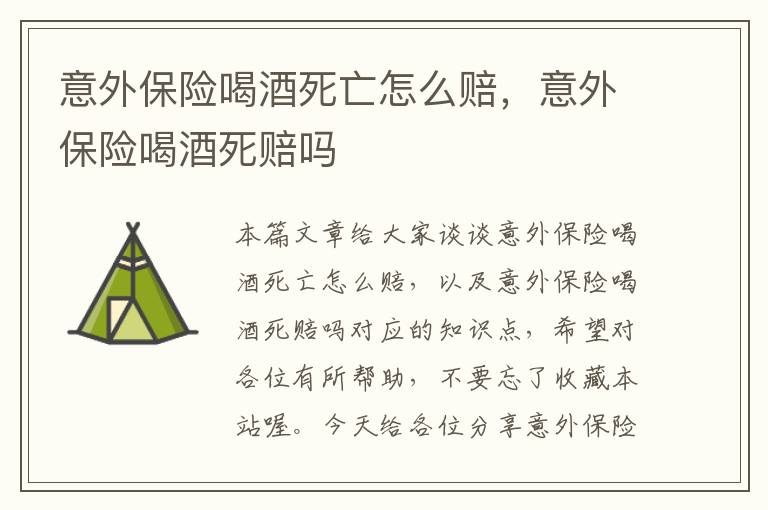 意外保险喝酒死亡怎么赔，意外保险喝酒死赔吗

本篇文章给大家谈谈意外保险喝酒死亡怎么赔，以及意外保险喝酒死赔吗对应的知识点，希望对各位有所帮助，不要忘了收藏本站喔。今天给各位分享意外保险